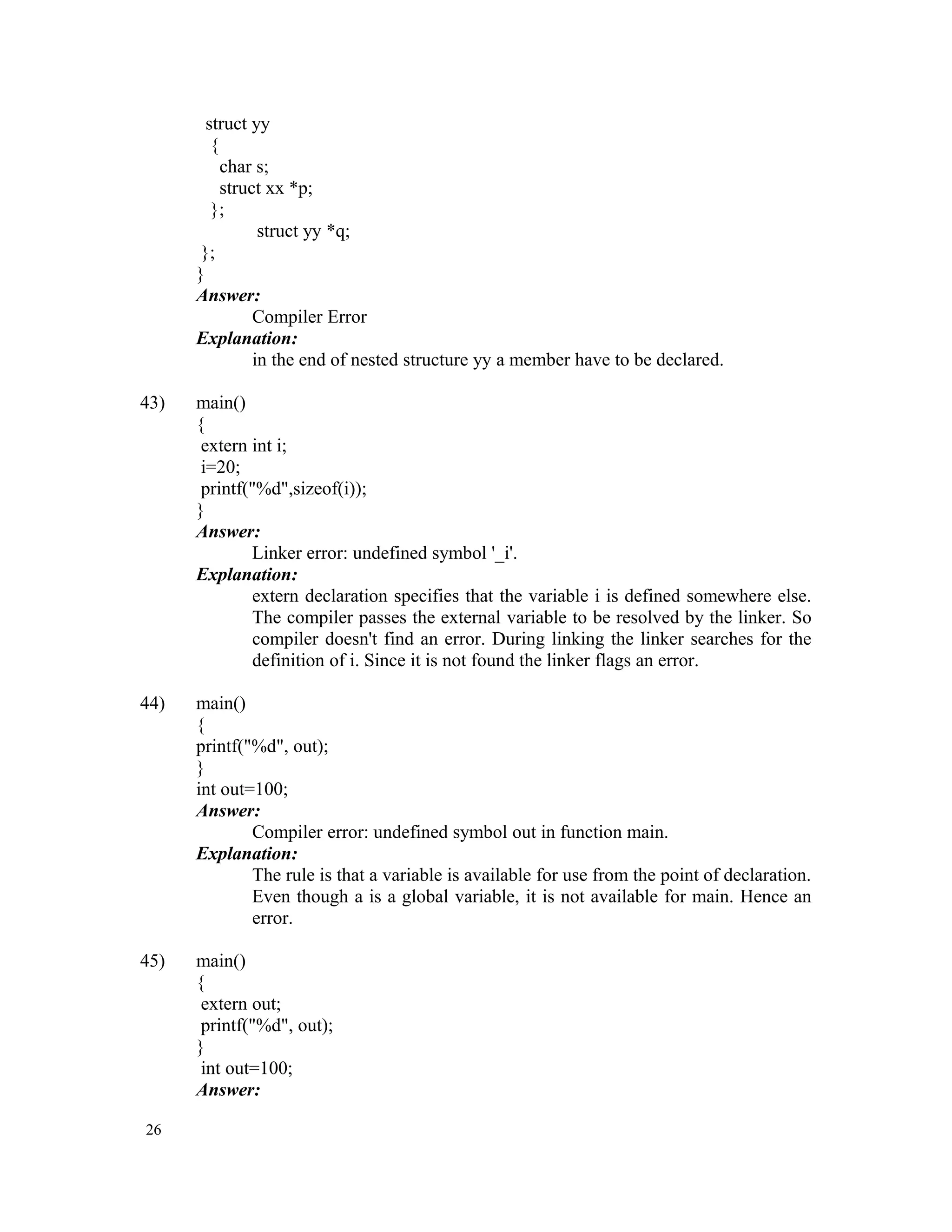 struct yy
{
char s;
struct xx *p;
};
struct yy *q;
};
}
Answer:
Compiler Error
Explanation:
in the end of nested structure yy a member have to be declared.

43) main()
{
extern int i;
i=20;
printf("%d",sizeof(i));
}
Answer:
Linker error: undefined symbol '_i'.
Explanation:
extern declaration specifies that the variable i is defined somewhere else. The compiler passes the external variable to be resolved by the linker. So compiler doesn't find an error. During linking the linker searches for the definition of i. Since it is not found the linker flags an error.

44) main()
{
printf("%d", out);
}
int out=100;
Answer:
Compiler error: undefined symbol out in function main.
Explanation:
The rule is that a variable is available for use from the point of declaration. Even though a is a global variable, it is not available for main. Hence an error.

45) main()
{
extern out;
printf("%d", out);
}
int out=100;
Answer:

26